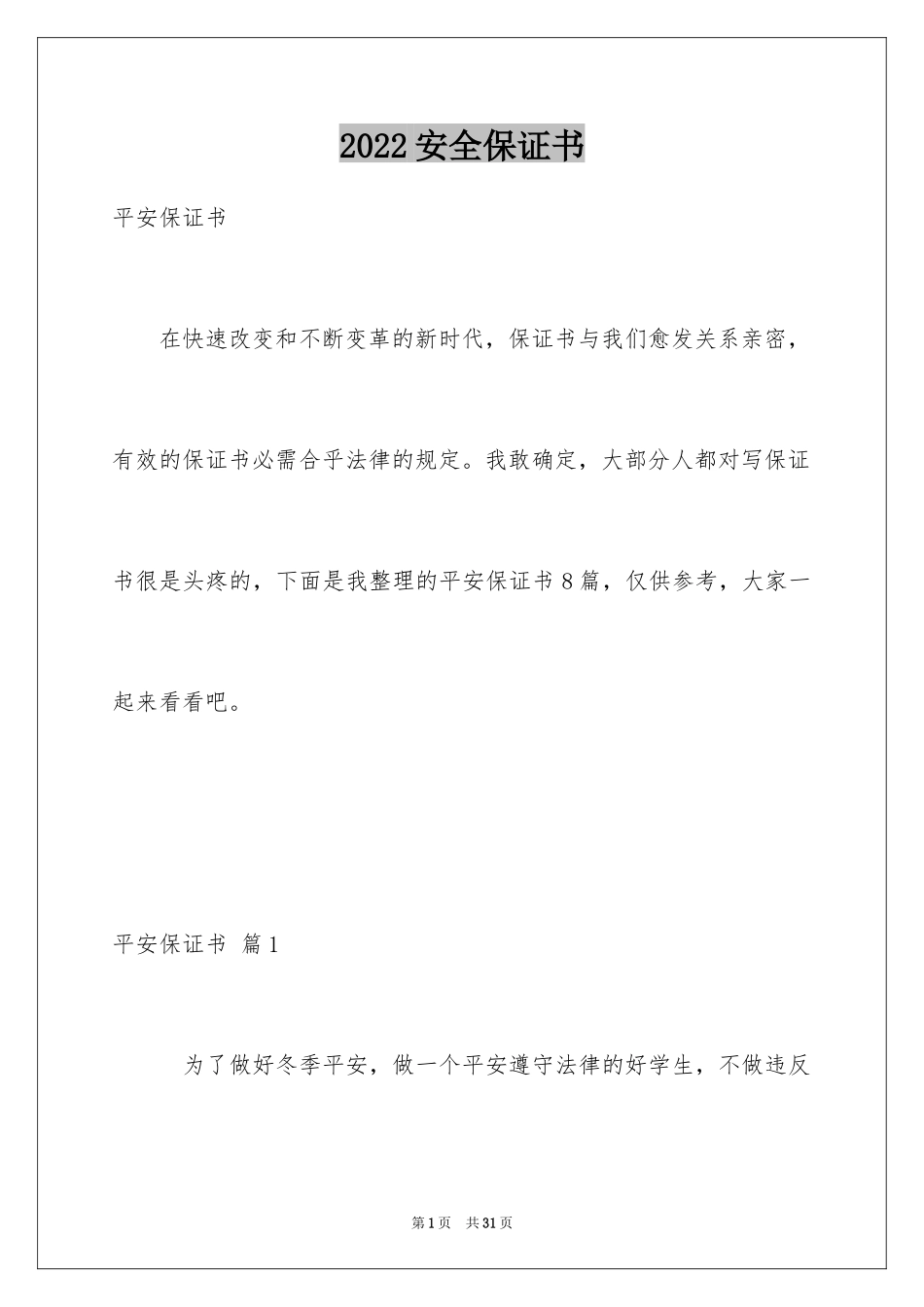 2022 安全保证书

平安保证书

在快速改变和不断变革的新时代，保证书与我们愈发关系亲密，有效的保证书必需合乎法律的规定。我敢确定，大部分人都对写保证书很是头疼的，下面是我整理的平安保证书 8 篇，仅供参考，大家一起来看看吧。

平安保证书 篇 1

为了做好冬季平安，做一个平安遵守法律的好学生，不做违反

第 1 页 共 31 页